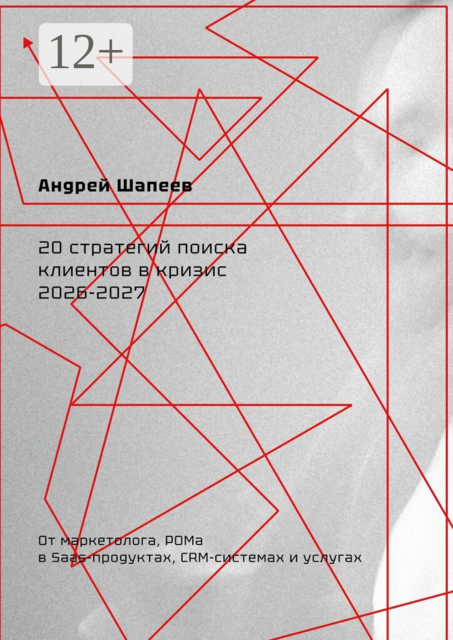 12+

Андрей Шапеев

20 стратегий поиска клиентов в кризис 2026-2027

От маркетолога, РОМа в Saas-продуктах, CRM-системах и услугах